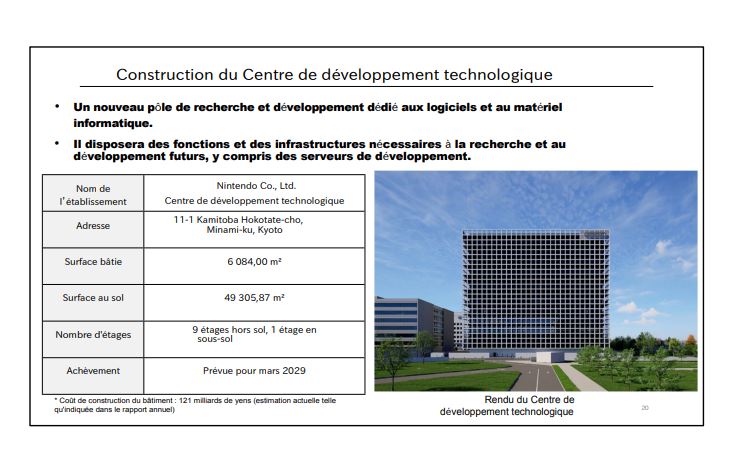 Construction du Centre de développement technologique

• Un nouveau pôle de recherche et développement dédié aux logiciels et au matériel informatique.

• Il disposera des fonctions et des infrastructures nécessaires à la recherche et au développement futurs, y compris des serveurs de développement.

| Nom de l'établissement | Nintendo Co., Ltd. Centre de développement technologique |
|---|---|
| Adresse | 11-1 Kamitoba Hokotate-cho, Minami-ku, Kyoto |
| Surface bâtie | 6 084,00 m² |
| Surface au sol | 49 305,87 m² |
| Nombre d'étages | 9 étages hors sol, 1 étage en sous-sol |
| Achèvement | Prévue pour mars 2029 |

* Coût de construction du bâtiment : 121 milliards de yens (estimation actuelle telle qu'indiquée dans le rapport annuel)

Rendu du Centre de développement technologique

20